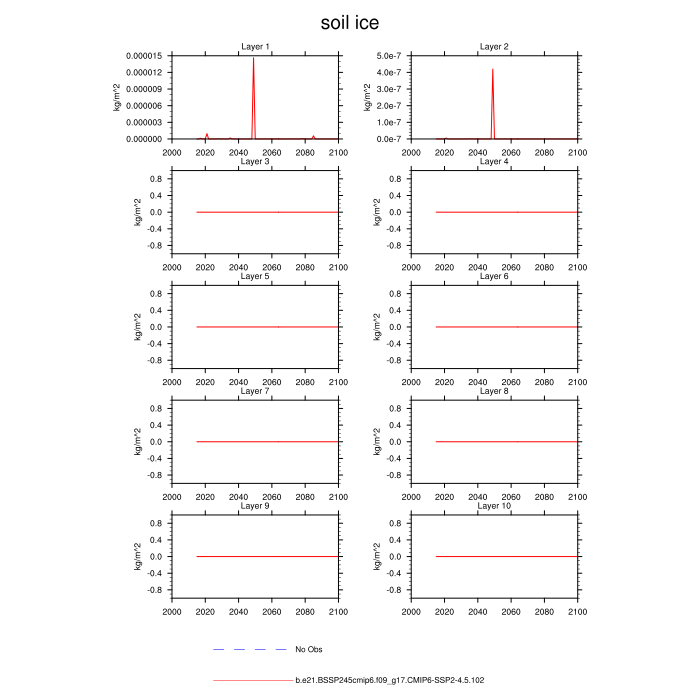 soil ice

Layer 1
kg/m^2
0.000015
0.000012
0.000009
0.000006
0.000003
0.000000
2000 2020 2040 2060 2080 2100

Layer 2
kg/m^2
5.0e-7
4.0e-7
3.0e-7
2.0e-7
1.0e-7
0.0e-7
2000 2020 2040 2060 2080 2100

Layer 3
kg/m^2
0.8
0.4
0.0
-0.4
-0.8
2000 2020 2040 2060 2080 2100

Layer 4
kg/m^2
0.8
0.4
0.0
-0.4
-0.8
2000 2020 2040 2060 2080 2100

Layer 5
kg/m^2
0.8
0.4
0.0
-0.4
-0.8
2000 2020 2040 2060 2080 2100

Layer 6
kg/m^2
0.8
0.4
0.0
-0.4
-0.8
2000 2020 2040 2060 2080 2100

Layer 7
kg/m^2
0.8
0.4
0.0
-0.4
-0.8
2000 2020 2040 2060 2080 2100

Layer 8
kg/m^2
0.8
0.4
0.0
-0.4
-0.8
2000 2020 2040 2060 2080 2100

Layer 9
kg/m^2
0.8
0.4
0.0
-0.4
-0.8
2000 2020 2040 2060 2080 2100

Layer 10
kg/m^2
0.8
0.4
0.0
-0.4
-0.8
2000 2020 2040 2060 2080 2100

No Obs

b.e21.BSSP245cmip6.f09_g17.CMIP6-SSP2-4.5.102